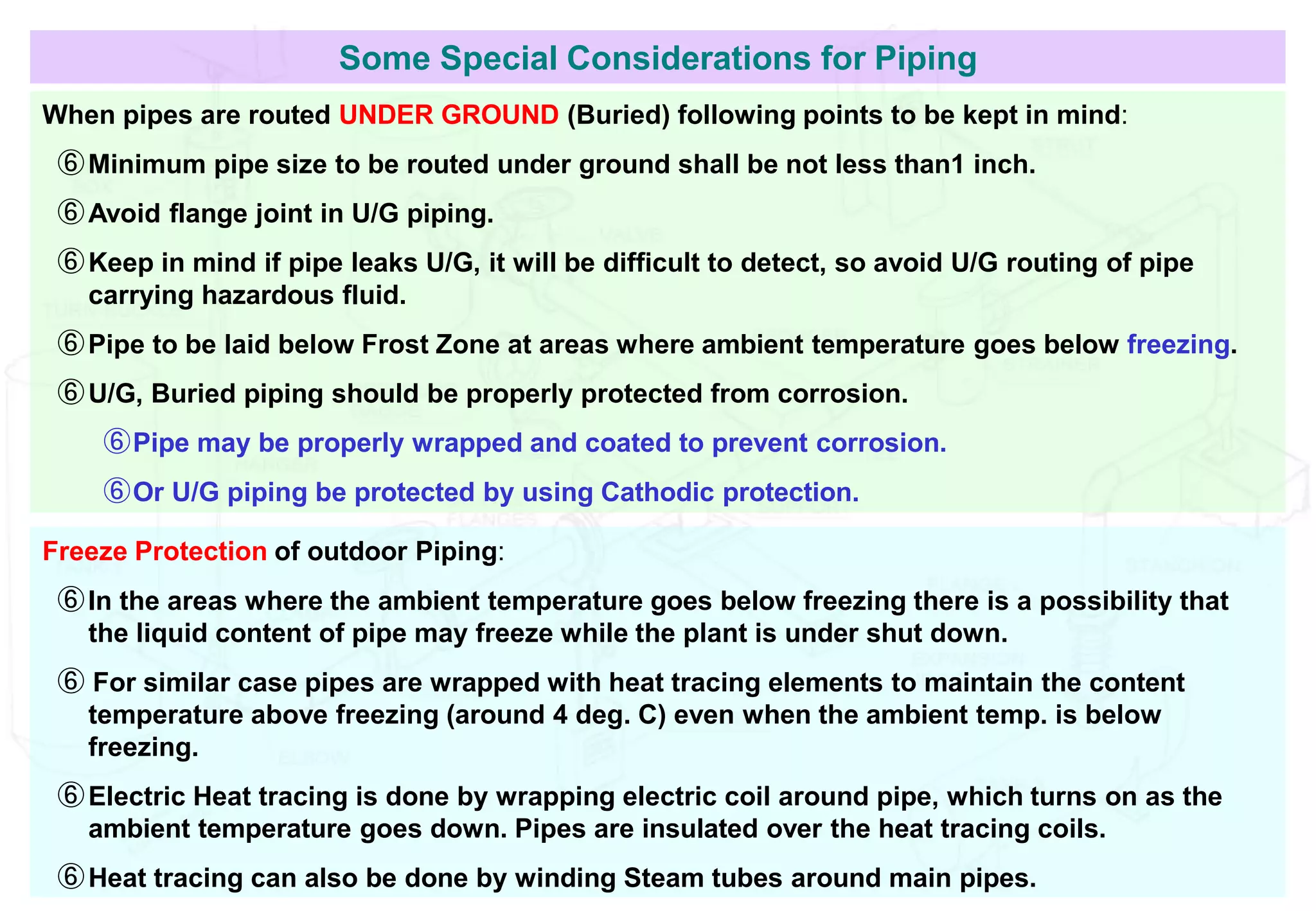 Some Special Considerations for Piping

When pipes are routed UNDER GROUND (Buried) following points to be kept in mind:

⑥Minimum pipe size to be routed under ground shall be not less than1 inch.

⑥Avoid flange joint in U/G piping.

⑥Keep in mind if pipe leaks U/G, it will be difficult to detect, so avoid U/G routing of pipe carrying hazardous fluid.

⑥Pipe to be laid below Frost Zone at areas where ambient temperature goes below freezing.

⑥U/G, Buried piping should be properly protected from corrosion.

⑥Pipe may be properly wrapped and coated to prevent corrosion.

⑥Or U/G piping be protected by using Cathodic protection.

Freeze Protection of outdoor Piping:

⑥In the areas where the ambient temperature goes below freezing there is a possibility that the liquid content of pipe may freeze while the plant is under shut down.

⑥ For similar case pipes are wrapped with heat tracing elements to maintain the content temperature above freezing (around 4 deg. C) even when the ambient temp. is below freezing.

⑥Electric Heat tracing is done by wrapping electric coil around pipe, which turns on as the ambient temperature goes down. Pipes are insulated over the heat tracing coils.

⑥Heat tracing can also be done by winding Steam tubes around main pipes.